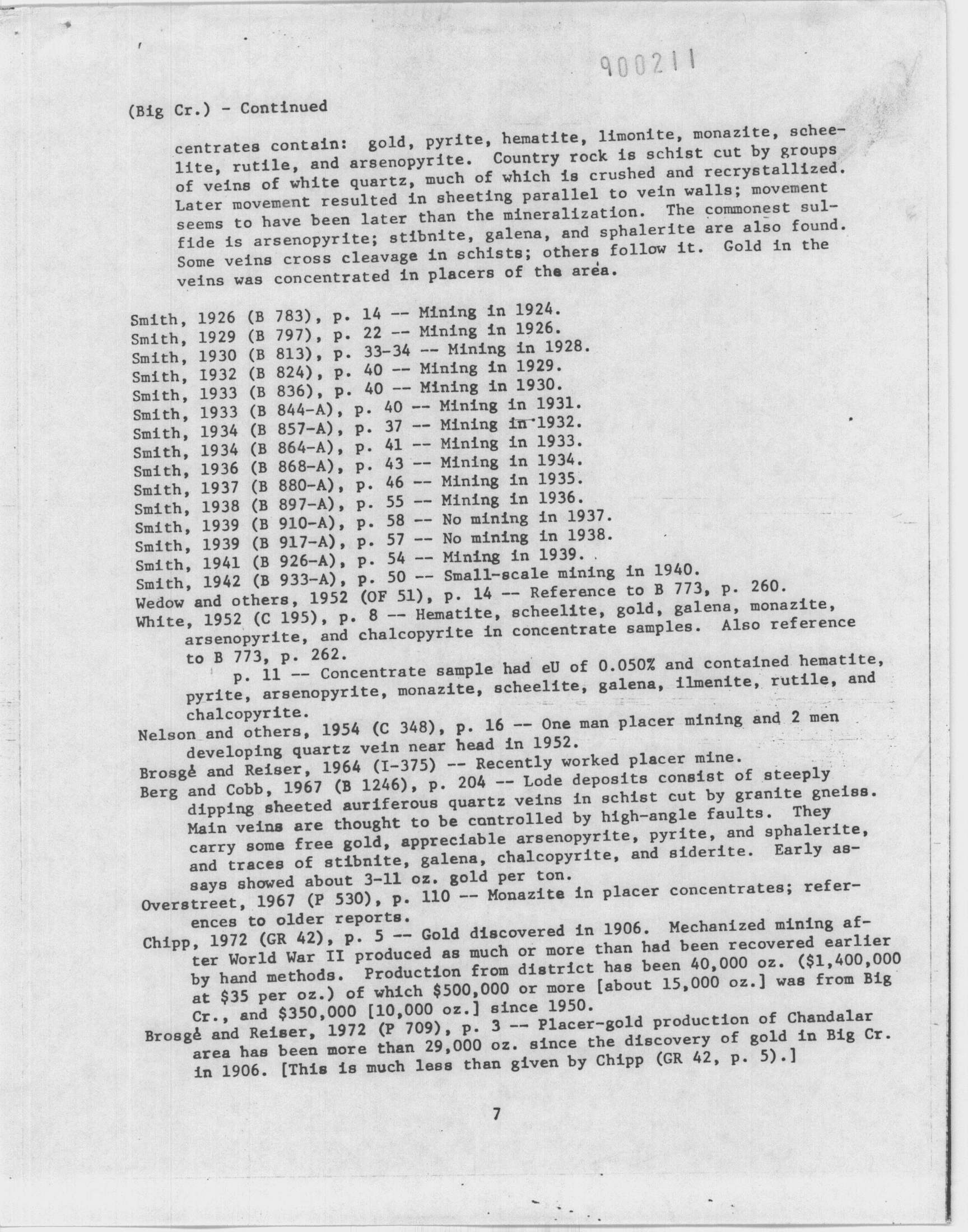 900211

(Big Cr.) - Continued

centrates contain: gold, pyrite, hematite, limonite, monazite, scheelite, rutile, and arsenopyrite. Country rock is schist cut by groups of veins of white quartz, much of which is crushed and recrystallized. Later movement resulted in sheeting parallel to vein walls; movement seems to have been later than the mineralization. The commonest sulfide is arsenopyrite; stibnite, galena, and sphalerite are also found. Some veins cross cleavage in schists; others follow it. Gold in the veins was concentrated in placers of the area.

Smith, 1926 (B 783), p. 14 -- Mining in 1924.
Smith, 1929 (B 797), p. 22 -- Mining in 1926.
Smith, 1930 (B 813), p. 33-34 -- Mining in 1928.
Smith, 1932 (B 824), p. 40 -- Mining in 1929.
Smith, 1933 (B 836), p. 40 -- Mining in 1930.
Smith, 1933 (B 844-A), p. 40 -- Mining in 1931.
Smith, 1934 (B 857-A), p. 37 -- Mining in 1932.
Smith, 1934 (B 864-A), p. 41 -- Mining in 1933.
Smith, 1936 (B 868-A), p. 43 -- Mining in 1934.
Smith, 1937 (B 880-A), p. 46 -- Mining in 1935.
Smith, 1938 (B 897-A), p. 55 -- Mining in 1936.
Smith, 1939 (B 910-A), p. 58 -- No mining in 1937.
Smith, 1939 (B 917-A), p. 57 -- No mining in 1938.
Smith, 1941 (B 926-A), p. 54 -- Mining in 1939.
Smith, 1942 (B 933-A), p. 50 -- Small-scale mining in 1940.
Wedow and others, 1952 (OF 51), p. 14 -- Reference to B 773, p. 260.
White, 1952 (C 195), p. 8 -- Hematite, scheelite, gold, galena, monazite, arsenopyrite, and chalcopyrite in concentrate samples. Also reference to B 773, p. 262.
p. 11 -- Concentrate sample had eU of 0.050% and contained hematite, pyrite, arsenopyrite, monazite, scheelite, galena, ilmenite, rutile, and chalcopyrite.
Nelson and others, 1954 (C 348), p. 16 -- One man placer mining and 2 men developing quartz vein near head in 1952.
Brosgé and Reiser, 1964 (I-375) -- Recently worked placer mine.
Berg and Cobb, 1967 (B 1246), p. 204 -- Lode deposits consist of steeply dipping sheeted auriferous quartz veins in schist cut by granite gneiss. Main veins are thought to be controlled by high-angle faults. They carry some free gold, appreciable arsenopyrite, pyrite, and sphalerite, and traces of stibnite, galena, chalcopyrite, and siderite. Early assays showed about 3-11 oz. gold per ton.
Overstreet, 1967 (P 530), p. 110 -- Monazite in placer concentrates; references to older reports.
Chipp, 1972 (GR 42), p. 5 -- Gold discovered in 1906. Mechanized mining after World War II produced as much or more than had been recovered earlier by hand methods. Production from district has been 40,000 oz. ($1,400,000 at $35 per oz.) of which $500,000 or more [about 15,000 oz.] was from Big Cr., and $350,000 [10,000 oz.] since 1950.
Brosgé and Reiser, 1972 (P 709), p. 3 -- Placer-gold production of Chandalar area has been more than 29,000 oz. since the discovery of gold in Big Cr. in 1906. [This is much less than given by Chipp (GR 42, p. 5).]

7